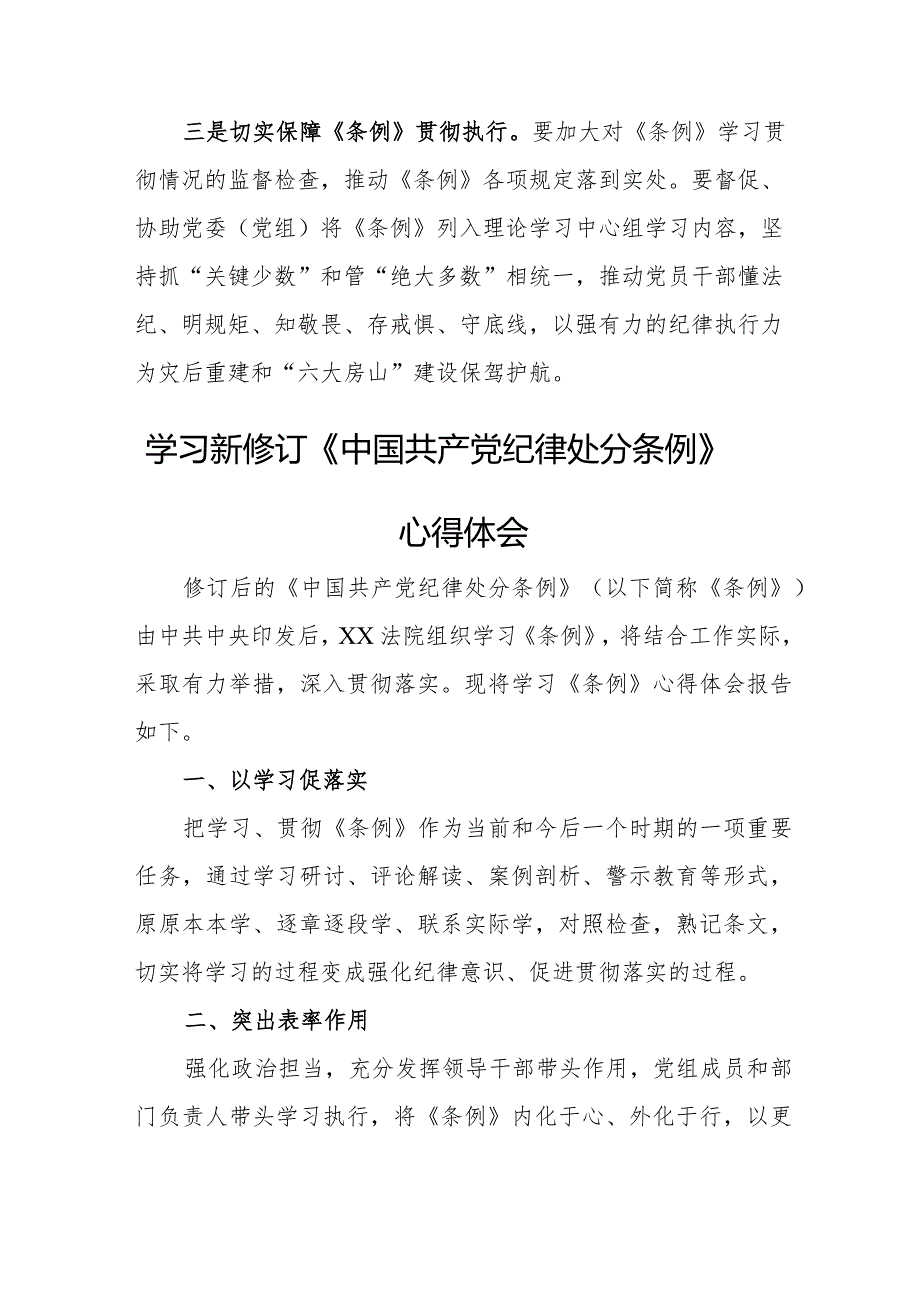 三是切实保障《条例》贯彻执行。要加大对《条例》学习贯彻情况的监督检查，推动《条例》各项规定落到实处。要督促、协助党委（党组）将《条例》列入理论学习中心组学习内容，坚持抓“关键少数”和管“绝大多数”相统一，推动党员干部懂法纪、明规矩、知敬畏、存戒惧、守底线，以强有力的纪律执行力为灾后重建和“六大房山”建设保驾护航。

学习新修订《中国共产党纪律处分条例》

心得体会

修订后的《中国共产党纪律处分条例》（以下简称《条例》）由中共中央印发后，XX法院组织学习《条例》，将结合工作实际，采取有力举措，深入贯彻落实。现将学习《条例》心得体会报告如下。

一、以学习促落实

把学习、贯彻《条例》作为当前和今后一个时期的一项重要任务，通过学习研讨、评论解读、案例剖析、警示教育等形式，原原本本学、逐章逐段学、联系实际学，对照检查，熟记条文，切实将学习的过程变成强化纪律意识、促进贯彻落实的过程。

二、突出表率作用

强化政治担当，充分发挥领导干部带头作用，党组成员和部门负责人带头学习执行，将《条例》内化于心、外化于行，以更